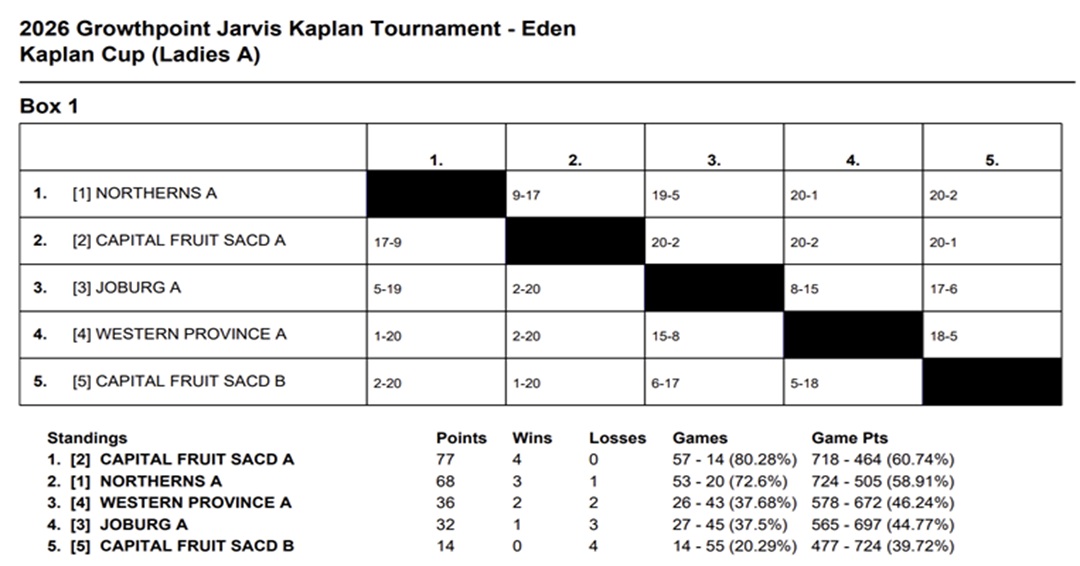 2026 Growthpoint Jarvis Kaplan Tournament - Eden
Kaplan Cup (Ladies A)

Box 1

| | 1. | 2. | 3. | 4. | 5. |
|---|---|---|---|---|---|
| 1. [1] NORTHERNS A | | 9-17 | 19-5 | 20-1 | 20-2 |
| 2. [2] CAPITAL FRUIT SACD A | 17-9 | | 20-2 | 20-2 | 20-1 |
| 3. [3] JOBURG A | 5-19 | 2-20 | | 8-15 | 17-6 |
| 4. [4] WESTERN PROVINCE A | 1-20 | 2-20 | 15-8 | | 18-5 |
| 5. [5] CAPITAL FRUIT SACD B | 2-20 | 1-20 | 6-17 | 5-18 | |

| Standings | Points | Wins | Losses | Games | Game Pts |
|---|---|---|---|---|---|
| 1. [2] CAPITAL FRUIT SACD A | 77 | 4 | 0 | 57 - 14 (80.28%) | 718 - 464 (60.74%) |
| 2. [1] NORTHERNS A | 68 | 3 | 1 | 53 - 20 (72.6%) | 724 - 505 (58.91%) |
| 3. [4] WESTERN PROVINCE A | 36 | 2 | 2 | 26 - 43 (37.68%) | 578 - 672 (46.24%) |
| 4. [3] JOBURG A | 32 | 1 | 3 | 27 - 45 (37.5%) | 565 - 697 (44.77%) |
| 5. [5] CAPITAL FRUIT SACD B | 14 | 0 | 4 | 14 - 55 (20.29%) | 477 - 724 (39.72%) |